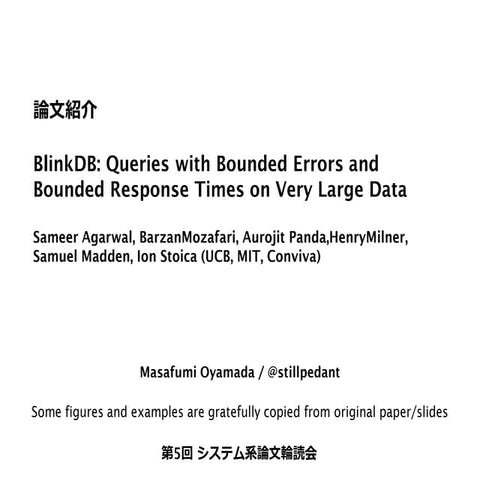 論文紹介

BlinkDB: Queries with Bounded Errors and Bounded Response Times on Very Large Data

Sameer Agarwal, BarzanMozafari, Aurojit Panda,HenryMilner, Samuel Madden, Ion Stoica (UCB, MIT, Conviva)

Masafumi Oyamada / @stillpedant

Some figures and examples are gratefully copied from original paper/slides

第5回 システム系論文輪読会